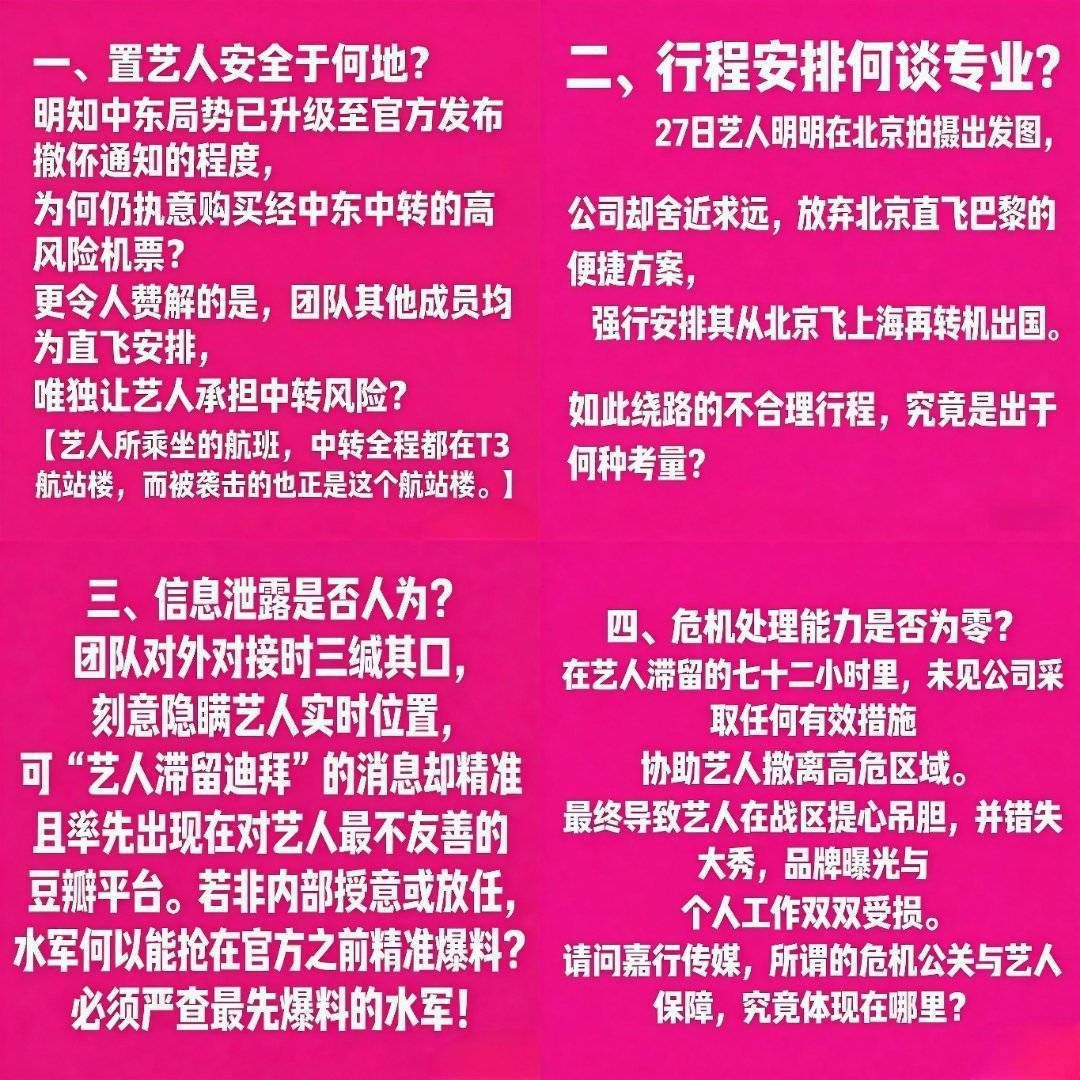 一、置艺人安全于何地？
明知中东局势已升级至官方发布撤侨通知的程度，
为何仍执意购买经中东中转的高风险机票？
更令人费解的是，团队其他成员均为直飞安排，
唯独让艺人承担中转风险？
【艺人所乘坐的航班，中转全程都在T3航站楼，而被袭击的也正是这个航站楼。】

二、行程安排何谈专业？
27日艺人明明在北京拍摄出发图，
公司却舍近求远，放弃北京直飞巴黎的便捷方案，
强行安排其从北京飞上海再转机出国。
如此绕路的不合理行程，究竟是出于何种考量？

三、信息泄露是否人为？
团队对外对接时三缄其口，
刻意隐瞒艺人实时位置，
可“艺人滞留迪拜”的消息却精准且率先出现在对艺人最不友善的豆瓣平台。若非内部授意或放任，
水军何以能抢在官方之前精准爆料？
必须严查最先爆料的水军！

四、危机处理能力是否为零？
在艺人滞留的七十二小时里，未见公司采取任何有效措施
协助艺人撤离高危区域。
最终导致艺人在战区提心吊胆，并错失大秀，品牌曝光与
个人工作双双受损。
请问嘉行传媒，所谓的危机公关与艺人保障，究竟体现在哪里？